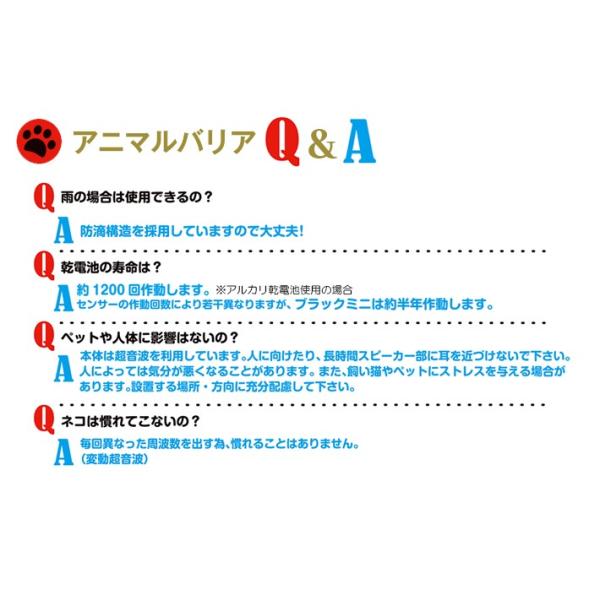 アニマルバリア Q & A

Q 雨の場合は使用できるの？

A 防滴構造を採用していますので大丈夫!

Q 乾電池の寿命は？

A 約 1200 回作動します。※アルカリ乾電池使用の場合
センサーの作動回数により若干異なりますが、ブラックミニは約半年作動します。

Q ペットや人体に影響はないの？

A 本体は超音波を利用しています。人に向けたり、長時間スピーカー部に耳を近づけないで下さい。人によっては気分が悪くなることがあります。また、飼い猫やペットにストレスを与える場合があります。設置する場所・方向に充分配慮して下さい。

Q ネコは慣れてこないの？

A 毎回異なった周波数を出す為、慣れることはありません。
（変動超音波）